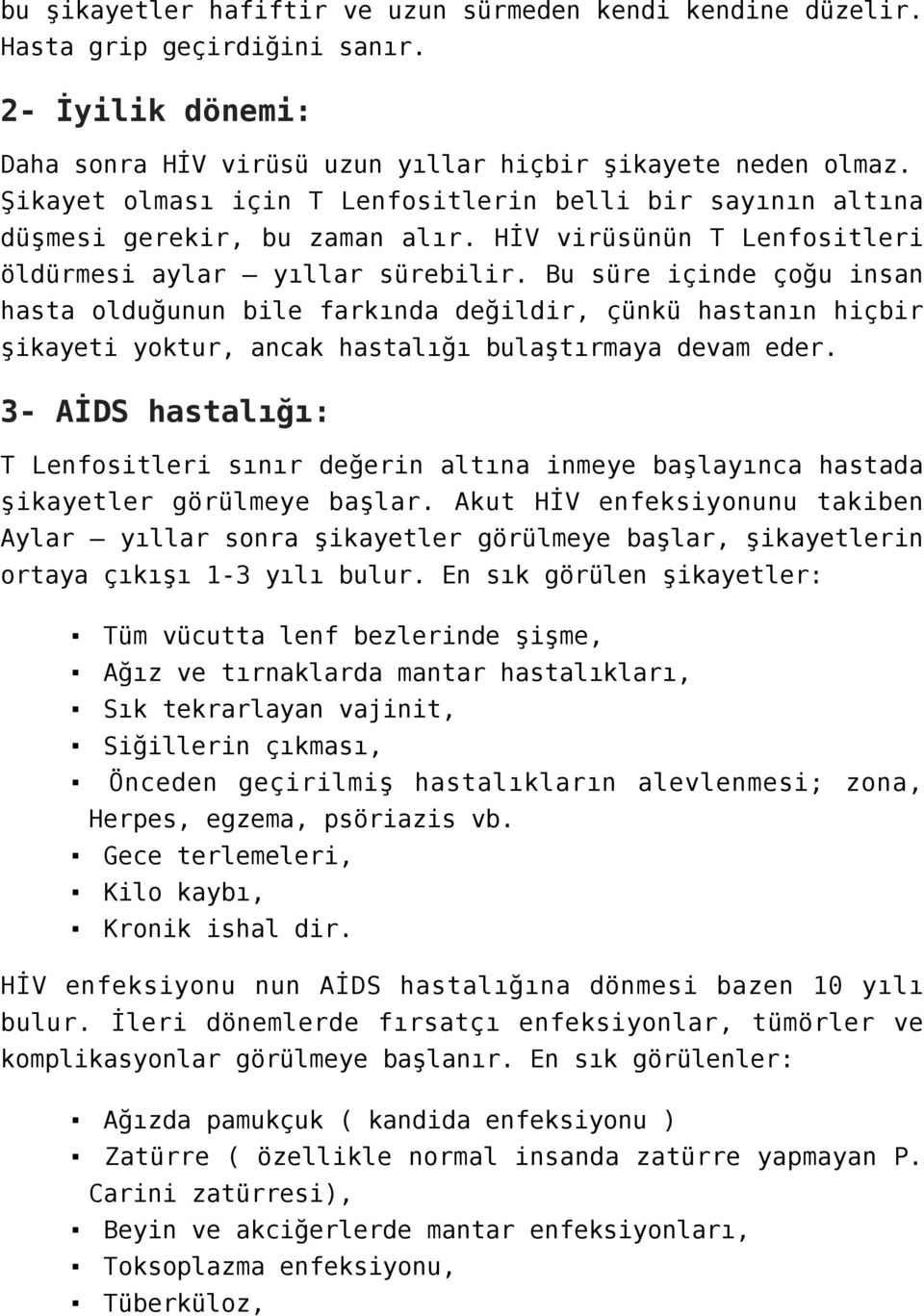 bu şikayetler hafiftir ve uzun sürmeden kendi kendine düzelir. Hasta grip geçirdiğini sanır.

2- İyilik dönemi:

Daha sonra HİV virüsü uzun yıllar hiçbir şikayete neden olmaz. Şikayet olması için T Lenfositlerin belli bir sayının altına düşmesi gerekir, bu zaman alır. HİV virüsünün T Lenfositleri öldürmesi aylar – yıllar sürebilir. Bu süre içinde çoğu insan hasta olduğunun bile farkında değildir, çünkü hastanın hiçbir şikayeti yoktur, ancak hastalığı bulaştırmaya devam eder.

3- AİDS hastalığı:

T Lenfositleri sınır değerin altına inmeye başlayınca hastada şikayetler görülmeye başlar. Akut HİV enfeksiyonunu takiben Aylar – yıllar sonra şikayetler görülmeye başlar, şikayetlerin ortaya çıkışı 1-3 yılı bulur. En sık görülen şikayetler:

▪ Tüm vücutta lenf bezlerinde şişme,
▪ Ağız ve tırnaklarda mantar hastalıkları,
▪ Sık tekrarlayan vajinit,
▪ Siğillerin çıkması,
▪ Önceden geçirilmiş hastalıkların alevlenmesi; zona, Herpes, egzema, psöriazis vb.
▪ Gece terlemeleri,
▪ Kilo kaybı,
▪ Kronik ishal dir.

HİV enfeksiyonu nun AİDS hastalığına dönmesi bazen 10 yılı bulur. İleri dönemlerde fırsatçı enfeksiyonlar, tümörler ve komplikasyonlar görülmeye başlanır. En sık görülenler:

▪ Ağızda pamukçuk ( kandida enfeksiyonu )
▪ Zatürre ( özellikle normal insanda zatürre yapmayan P. Carini zatürresi),
▪ Beyin ve akciğerlerde mantar enfeksiyonları,
▪ Toksoplazma enfeksiyonu,
▪ Tüberküloz,